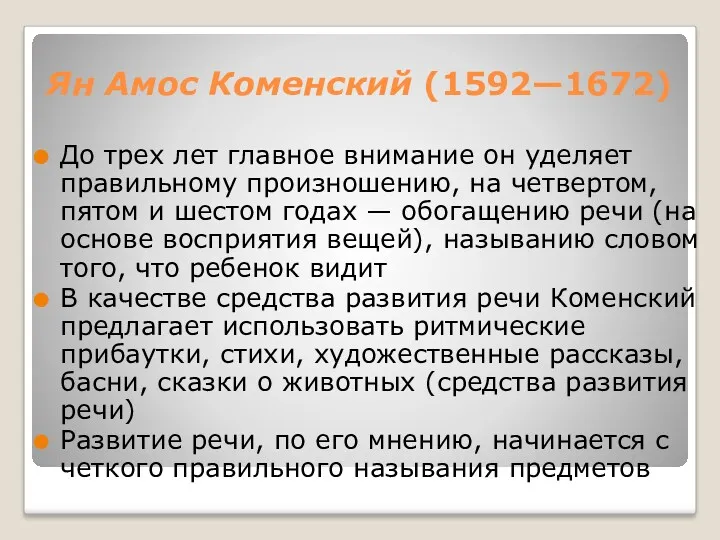 Ян Амос Коменский (1592—1672)

До трех лет главное внимание он уделяет правильному произношению, на четвертом, пятом и шестом годах — обогащению речи (на основе восприятия вещей), называнию словом того, что ребенок видит

В качестве средства развития речи Коменский предлагает использовать ритмические прибаутки, стихи, художественные рассказы, басни, сказки о животных (средства развития речи)

Развитие речи, по его мнению, начинается с четкого правильного называния предметов